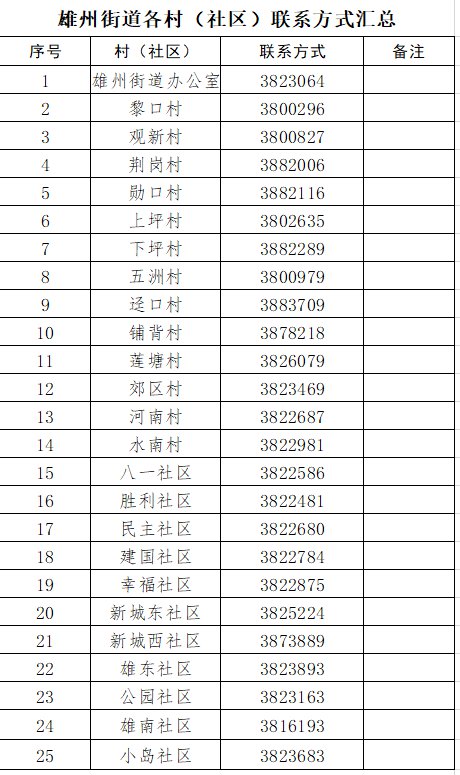 雄州街道各村（社区）联系方式汇总

| 序号 | 村（社区） | 联系方式 | 备注 |
|---|---|---|---|
| 1 | 雄州街道办公室 | 3823064 | |
| 2 | 黎口村 | 3800296 | |
| 3 | 观新村 | 3800827 | |
| 4 | 荆岗村 | 3882006 | |
| 5 | 勋口村 | 3882116 | |
| 6 | 上坪村 | 3802635 | |
| 7 | 下坪村 | 3882289 | |
| 8 | 五洲村 | 3800979 | |
| 9 | 迳口村 | 3883709 | |
| 10 | 铺背村 | 3878218 | |
| 11 | 莲塘村 | 3826079 | |
| 12 | 郊区村 | 3823469 | |
| 13 | 河南村 | 3822687 | |
| 14 | 水南村 | 3822981 | |
| 15 | 八一社区 | 3822586 | |
| 16 | 胜利社区 | 3822481 | |
| 17 | 民主社区 | 3822680 | |
| 18 | 建国社区 | 3822784 | |
| 19 | 幸福社区 | 3822875 | |
| 20 | 新城东社区 | 3825224 | |
| 21 | 新城西社区 | 3873889 | |
| 22 | 雄东社区 | 3823893 | |
| 23 | 公园社区 | 3823163 | |
| 24 | 雄南社区 | 3816193 | |
| 25 | 小岛社区 | 3823683 | |